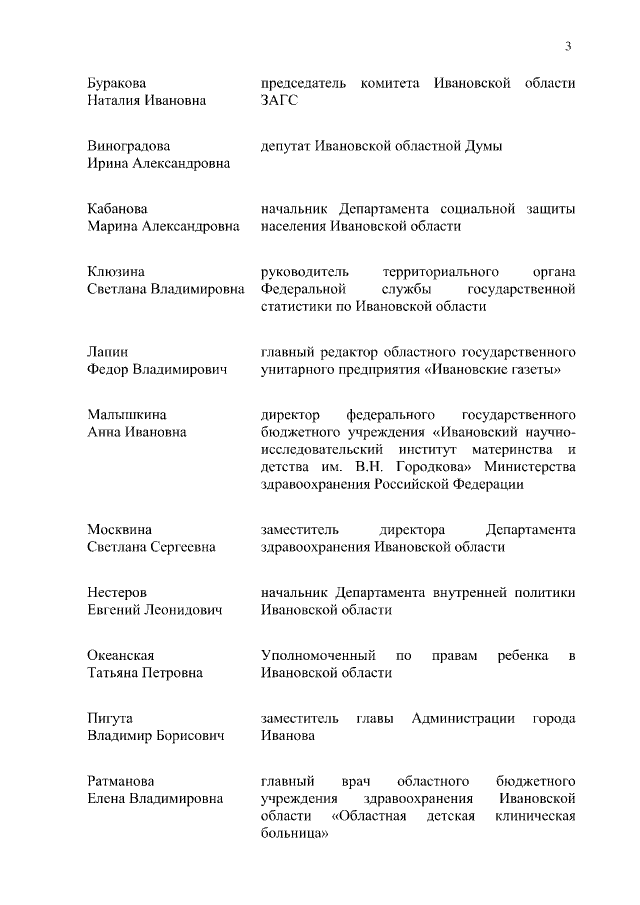 3

| | |
|---|---|
| Буракова Наталия Ивановна | председатель комитета Ивановской области ЗАГС |
| Виноградова Ирина Александровна | депутат Ивановской областной Думы |
| Кабанова Марина Александровна | начальник Департамента социальной защиты населения Ивановской области |
| Клюзина Светлана Владимировна | руководитель территориального органа Федеральной службы государственной статистики по Ивановской области |
| Лапин Федор Владимирович | главный редактор областного государственного унитарного предприятия «Ивановские газеты» |
| Малышкина Анна Ивановна | директор федерального государственного бюджетного учреждения «Ивановский научно-исследовательский институт материнства и детства им. В.Н. Городкова» Министерства здравоохранения Российской Федерации |
| Москвина Светлана Сергеевна | заместитель директора Департамента здравоохранения Ивановской области |
| Нестеров Евгений Леонидович | начальник Департамента внутренней политики Ивановской области |
| Океанская Татьяна Петровна | Уполномоченный по правам ребенка в Ивановской области |
| Пигута Владимир Борисович | заместитель главы Администрации города Иванова |
| Ратманова Елена Владимировна | главный врач областного бюджетного учреждения здравоохранения Ивановской области «Областная детская клиническая больница» |